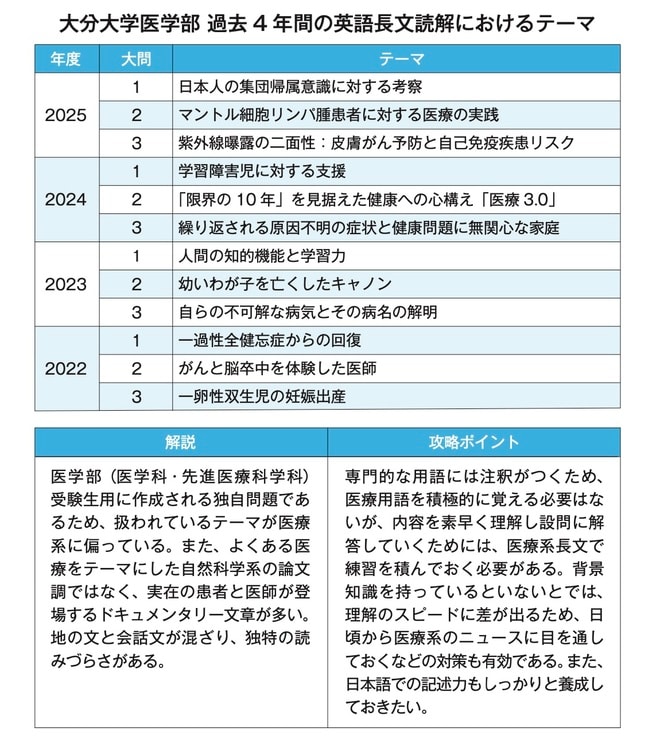 大分大学医学部 過去4年間の英語長文読解におけるテーマ

| 年度 | 大問 | テーマ |
|---|---|---|
| 2025 | 1 | 日本人の集団帰属意識に対する考察 |
| | 2 | マントル細胞リンパ腫患者に対する医療の実践 |
| | 3 | 紫外線曝露の二面性：皮膚がん予防と自己免疫疾患リスク |
| 2024 | 1 | 学習障害児に対する支援 |
| | 2 | 「限界の10年」を見据えた健康への心構え「医療3.0」 |
| | 3 | 繰り返される原因不明の症状と健康問題に無関心な家庭 |
| 2023 | 1 | 人間の知的機能と学習力 |
| | 2 | 幼いわが子を亡くしたキャノン |
| | 3 | 自らの不可解な病気とその病名の解明 |
| 2022 | 1 | 一過性全健忘症からの回復 |
| | 2 | がんと脳卒中を体験した医師 |
| | 3 | 一卵性双生児の妊娠出産 |

| 解説 | 攻略ポイント |
|---|---|
| 医学部（医学科・先進医療科学科）受験生用に作成される独自問題であるため、扱われているテーマが医療系に偏っている。また、よくある医療をテーマにした自然科学系の論文調ではなく、実在の患者と医師が登場するドキュメンタリー文章が多い。地の文と会話文が混ざり、独特の読みづらさがある。 | 専門的な用語には注釈がつくため、医療用語を積極的に覚える必要はないが、内容を素早く理解し設問に解答していくためには、医療系長文で練習を積んでおく必要がある。背景知識を持っているといないとでは、理解のスピードに差が出るため、日頃から医療系のニュースに目を通しておくなどの対策も有効である。また、日本語での記述力もしっかりと養成しておきたい。 |